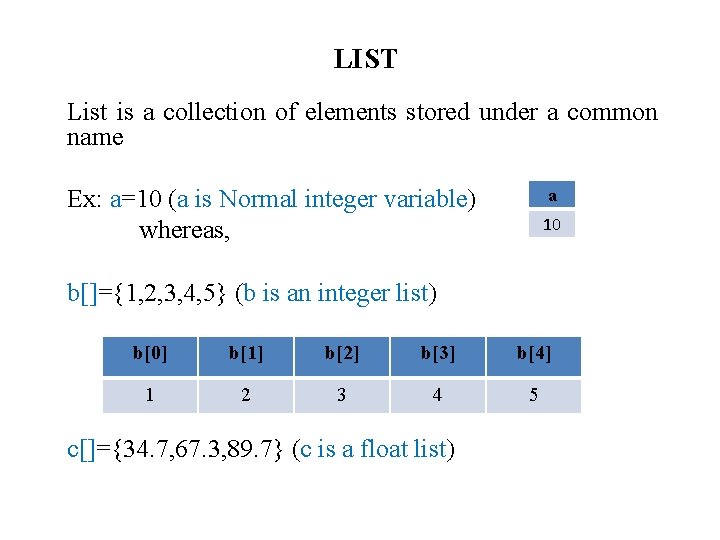 LIST

List is a collection of elements stored under a common name

Ex: a=10 (a is Normal integer variable)
whereas,

| a |
|---|
| 10 |

b[]={1,2,3,4,5} (b is an integer list)

| b[0] | b[1] | b[2] | b[3] | b[4] |
|---|---|---|---|---|
| 1 | 2 | 3 | 4 | 5 |

c[]={34.7,67.3,89.7} (c is a float list)